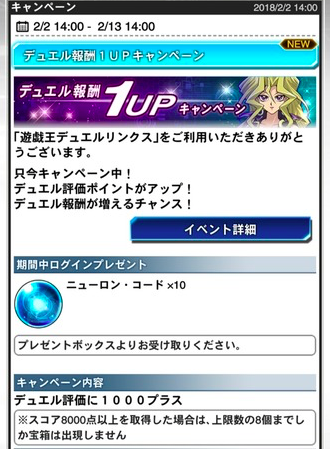 キャンペーン 2018/2/2 14:00

2/2 14:00 - 2/13 14:00

NEW

デュエル報酬１ＵＰキャンペーン

デュエル報酬 1UP キャンペーン

「遊戯王デュエルリンクス」をご利用いただきありがとうございます。

只今キャンペーン中！
デュエル評価ポイントがアップ！
デュエル報酬が増えるチャンス！

イベント詳細

期間中ログインプレゼント

ニューロン・コード ×10

プレゼントボックスよりお受け取りください。

キャンペーン内容

デュエル評価に１０００プラス

※スコア8000点以上を取得した場合は、上限数の8個までしか宝箱は出現しません